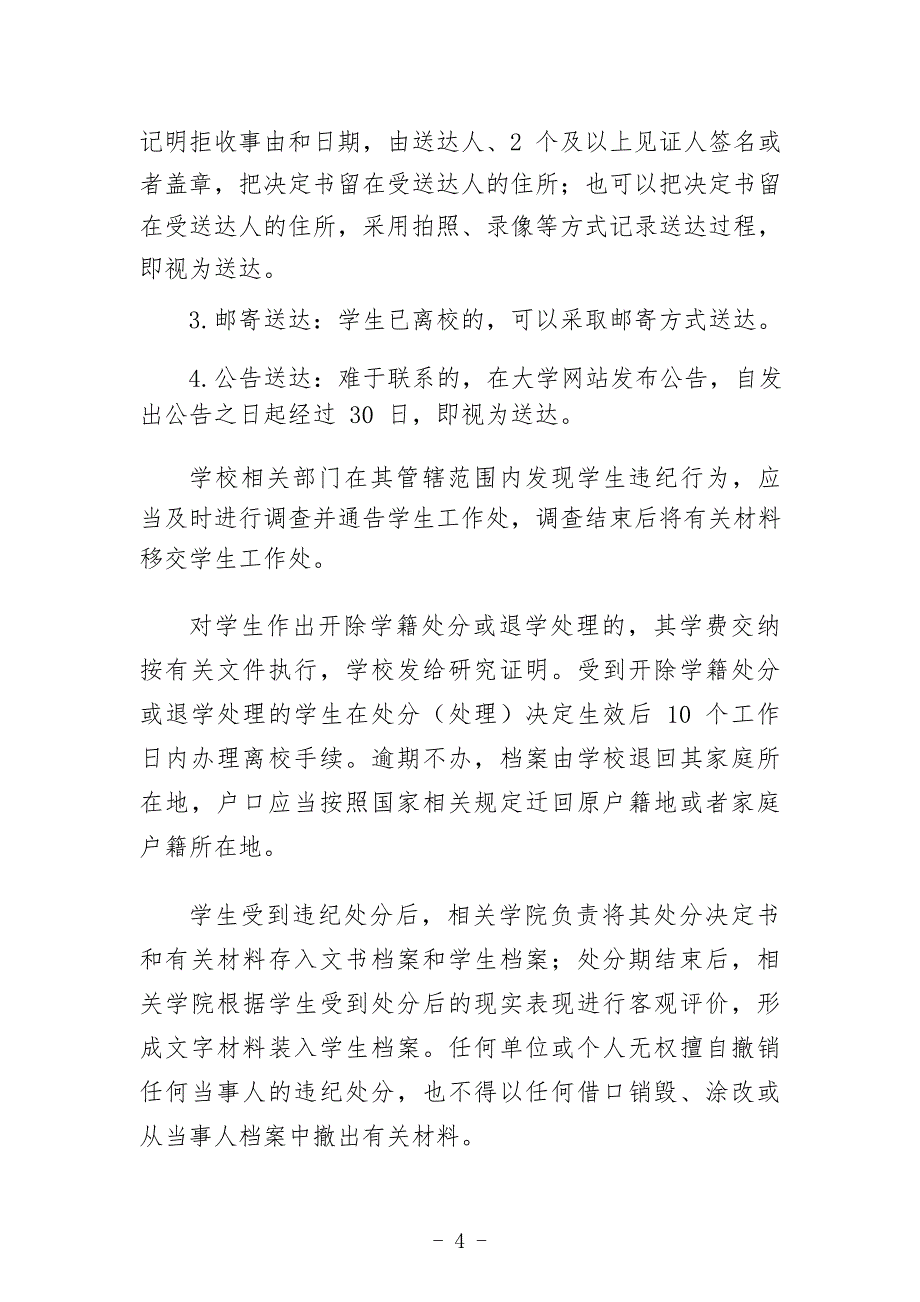 记明拒收事由和日期，由送达人、2 个及以上见证人签名或者盖章，把决定书留在受送达人的住所；也可以把决定书留在受送达人的住所，采用拍照、录像等方式记录送达过程，即视为送达。

3.邮寄送达：学生已离校的，可以采取邮寄方式送达。

4.公告送达：难于联系的，在大学网站发布公告，自发出公告之日起经过 30 日，即视为送达。

学校相关部门在其管辖范围内发现学生违纪行为，应当及时进行调查并通告学生工作处，调查结束后将有关材料移交学生工作处。

对学生作出开除学籍处分或退学处理的，其学费交纳按有关文件执行，学校发给研究证明。受到开除学籍处分或退学处理的学生在处分（处理）决定生效后 10 个工作日内办理离校手续。逾期不办，档案由学校退回其家庭所在地，户口应当按照国家相关规定迁回原户籍地或者家庭户籍所在地。

学生受到违纪处分后，相关学院负责将其处分决定书和有关材料存入文书档案和学生档案；处分期结束后，相关学院根据学生受到处分后的现实表现进行客观评价，形成文字材料装入学生档案。任何单位或个人无权擅自撤销任何当事人的违纪处分，也不得以任何借口销毁、涂改或从当事人档案中撤出有关材料。

- 4 -